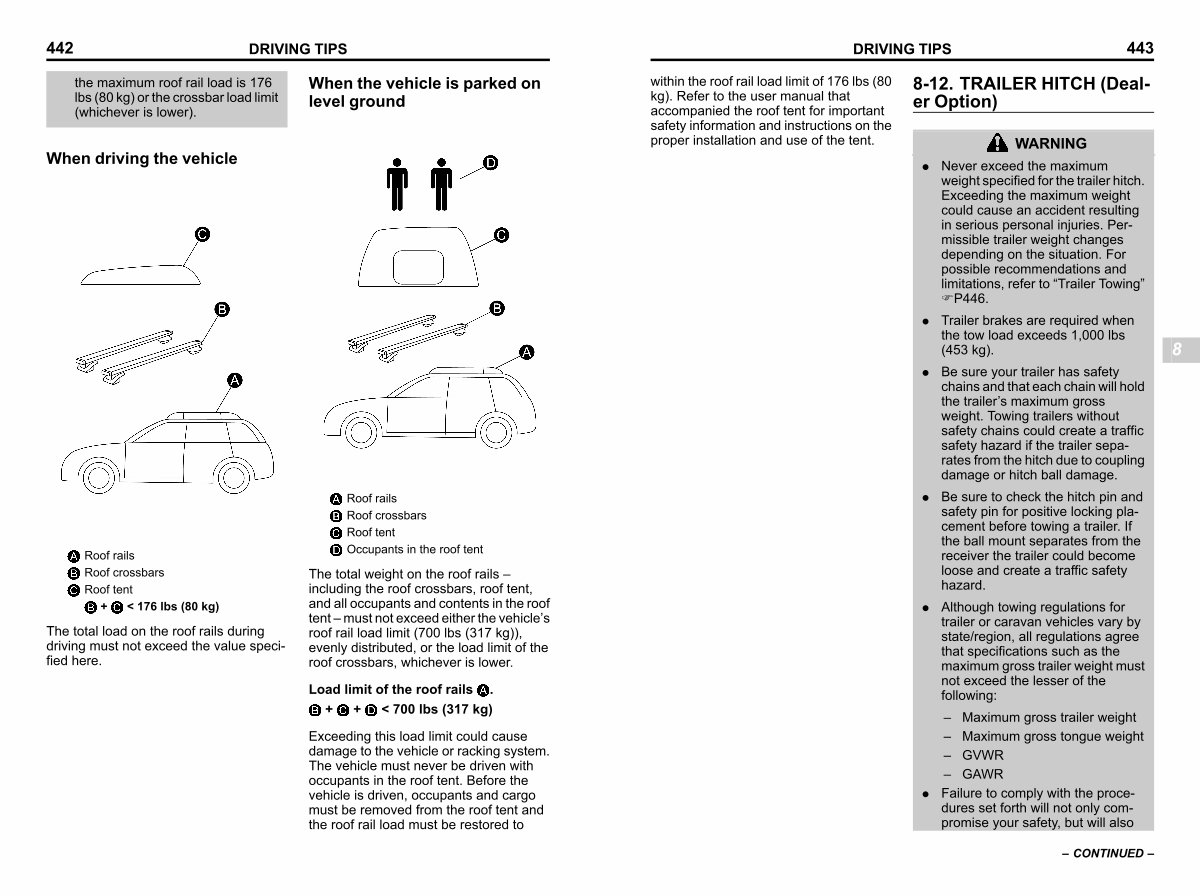 442 DRIVING TIPS

the maximum roof rail load is 176 lbs (80 kg) or the crossbar load limit (whichever is lower).

When driving the vehicle

C

B

A

A Roof rails
B Roof crossbars
C Roof tent
B + C < 176 lbs (80 kg)

The total load on the roof rails during driving must not exceed the value specified here.

When the vehicle is parked on level ground

D

C

B

A

A Roof rails
B Roof crossbars
C Roof tent
D Occupants in the roof tent

The total weight on the roof rails – including the roof crossbars, roof tent, and all occupants and contents in the roof tent – must not exceed either the vehicle's roof rail load limit (700 lbs (317 kg)), evenly distributed, or the load limit of the roof crossbars, whichever is lower.

Load limit of the roof rails A.

B + C + D < 700 lbs (317 kg)

Exceeding this load limit could cause damage to the vehicle or racking system. The vehicle must never be driven with occupants in the roof tent. Before the vehicle is driven, occupants and cargo must be removed from the roof tent and the roof rail load must be restored to

DRIVING TIPS 443

within the roof rail load limit of 176 lbs (80 kg). Refer to the user manual that accompanied the roof tent for important safety information and instructions on the proper installation and use of the tent.

8-12. TRAILER HITCH (Dealer Option)

WARNING

● Never exceed the maximum weight specified for the trailer hitch. Exceeding the maximum weight could cause an accident resulting in serious personal injuries. Permissible trailer weight changes depending on the situation. For possible recommendations and limitations, refer to "Trailer Towing" ☞P446.

● Trailer brakes are required when the tow load exceeds 1,000 lbs (453 kg).

● Be sure your trailer has safety chains and that each chain will hold the trailer's maximum gross weight. Towing trailers without safety chains could create a traffic safety hazard if the trailer separates from the hitch due to coupling damage or hitch ball damage.

● Be sure to check the hitch pin and safety pin for positive locking placement before towing a trailer. If the ball mount separates from the receiver the trailer could become loose and create a traffic safety hazard.

● Although towing regulations for trailer or caravan vehicles vary by state/region, all regulations agree that specifications such as the maximum gross trailer weight must not exceed the lesser of the following:

– Maximum gross trailer weight
– Maximum gross tongue weight
– GVWR
– GAWR

● Failure to comply with the procedures set forth will not only compromise your safety, but will also

8

– CONTINUED –